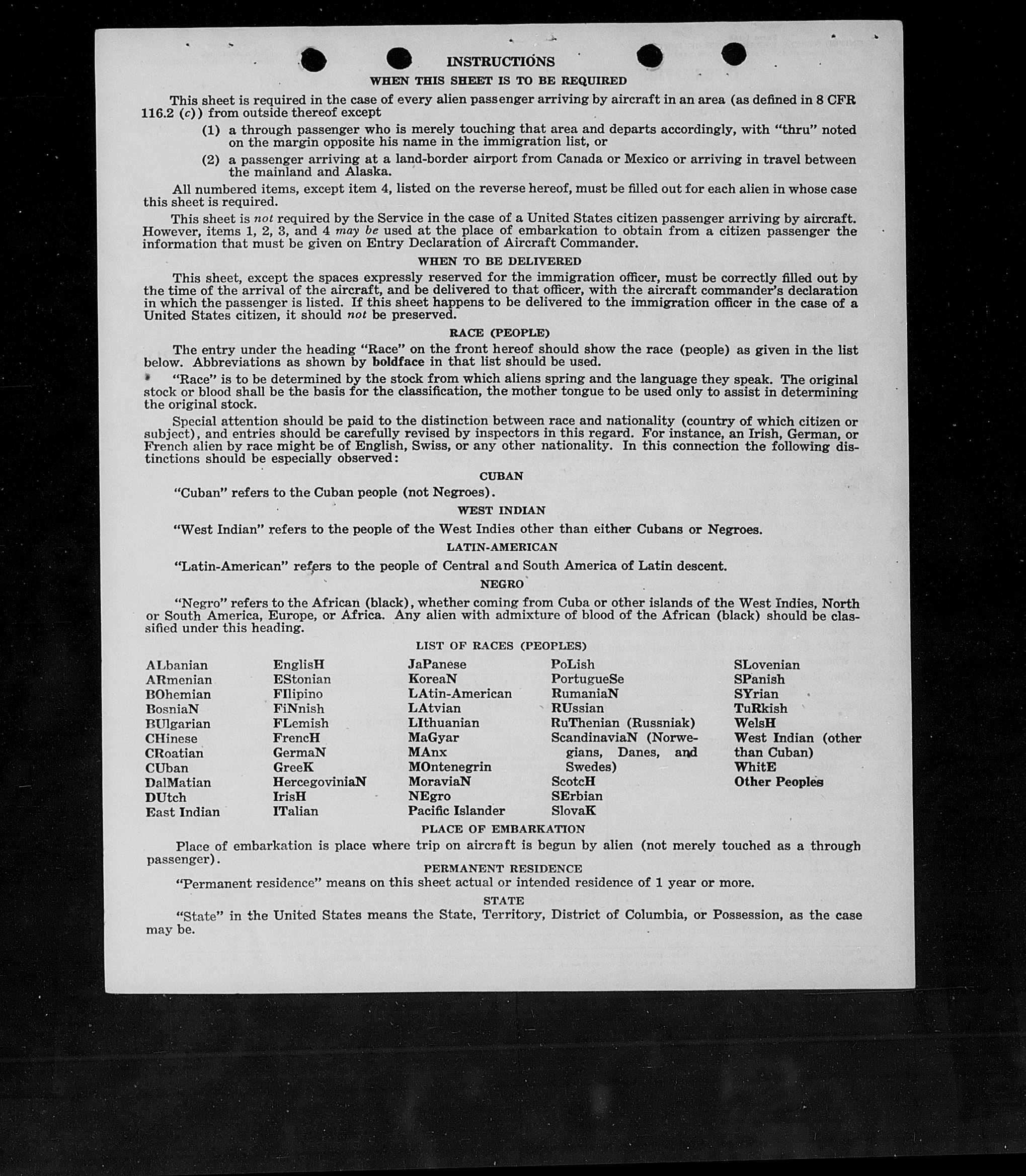 INSTRUCTIONS
WHEN THIS SHEET IS TO BE REQUIRED

This sheet is required in the case of every alien passenger arriving by aircraft in an area (as defined in 8 CFR 116.2 (c)) from outside thereof except

(1) a through passenger who is merely touching that area and departs accordingly, with "thru" noted on the margin opposite his name in the immigration list, or

(2) a passenger arriving at a land-border airport from Canada or Mexico or arriving in travel between the mainland and Alaska.

All numbered items, except item 4, listed on the reverse hereof, must be filled out for each alien in whose case this sheet is required.

This sheet is not required by the Service in the case of a United States citizen passenger arriving by aircraft. However, items 1, 2, 3, and 4 may be used at the place of embarkation to obtain from a citizen passenger the information that must be given on Entry Declaration of Aircraft Commander.

WHEN TO BE DELIVERED

This sheet, except the spaces expressly reserved for the immigration officer, must be correctly filled out by the time of the arrival of the aircraft, and be delivered to that officer, with the aircraft commander's declaration in which the passenger is listed. If this sheet happens to be delivered to the immigration officer in the case of a United States citizen, it should not be preserved.

RACE (PEOPLE)

The entry under the heading "Race" on the front hereof should show the race (people) as given in the list below. Abbreviations as shown by boldface in that list should be used.

"Race" is to be determined by the stock from which aliens spring and the language they speak. The original stock or blood shall be the basis for the classification, the mother tongue to be used only to assist in determining the original stock.

Special attention should be paid to the distinction between race and nationality (country of which citizen or subject), and entries should be carefully revised by inspectors in this regard. For instance, an Irish, German, or French alien by race might be of English, Swiss, or any other nationality. In this connection the following distinctions should be especially observed:

CUBAN

"Cuban" refers to the Cuban people (not Negroes).

WEST INDIAN

"West Indian" refers to the people of the West Indies other than either Cubans or Negroes.

LATIN-AMERICAN

"Latin-American" refers to the people of Central and South America of Latin descent.

NEGRO

"Negro" refers to the African (black), whether coming from Cuba or other islands of the West Indies, North or South America, Europe, or Africa. Any alien with admixture of blood of the African (black) should be classified under this heading.

LIST OF RACES (PEOPLES)

ALbanian
ARmenian
BOhemian
BosniaN
BUlgarian
CHinese
CRoatian
CUban
DalMatian
DUtch
East Indian

EnglisH
EStonian
FIlipino
FiNnish
FLemish
FrencH
GermaN
GreeK
HercegoviniaN
IrisH
ITalian

JaPanese
KoreaN
LAtin-American
LAtvian
LIthuanian
MaGyar
MAnx
MOntenegrin
MoraviaN
NEgro
Pacific Islander

PoLish
PortugueSe
RumaniaN
RUssian
RuThenian (Russniak)
ScandinaviaN (Norwegians, Danes, and Swedes)
ScotcH
SErbian
SlovaK

SLovenian
SPanish
SYrian
TuRkish
WelsH
West Indian (other than Cuban)
WhitE
Other Peoples

PLACE OF EMBARKATION

Place of embarkation is place where trip on aircraft is begun by alien (not merely touched as a through passenger).

PERMANENT RESIDENCE

"Permanent residence" means on this sheet actual or intended residence of 1 year or more.

STATE

"State" in the United States means the State, Territory, District of Columbia, or Possession, as the case may be.